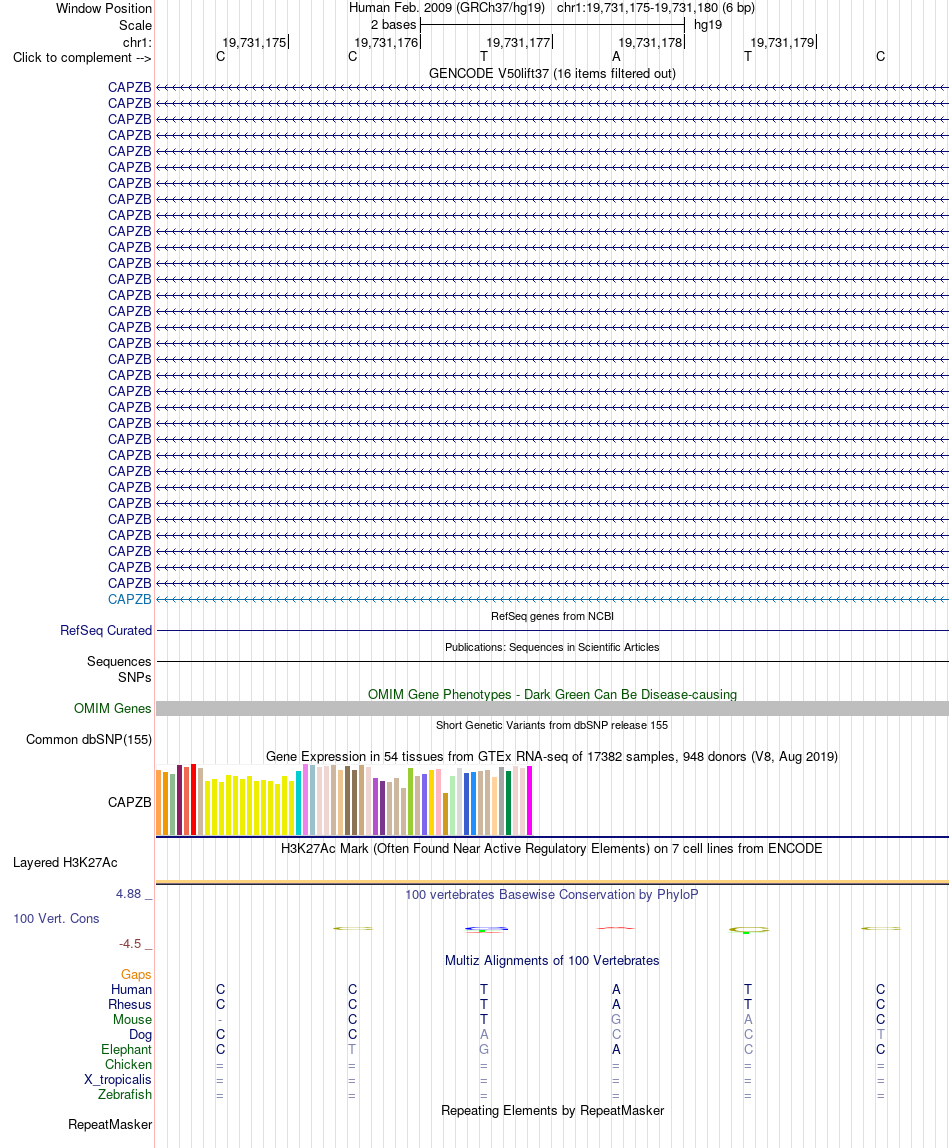 Window Position Human Feb. 2009 (GRCh37/hg19) chr1:19,731,175-19,731,180 (6 bp)
Scale 2 bases hg19
chr1: 19,731,175 19,731,176 19,731,177 19,731,178 19,731,179
Click to complement --> C C T A T C
GENCODE V50lift37 (16 items filtered out)
CAPZB
CAPZB
CAPZB
CAPZB
CAPZB
CAPZB
CAPZB
CAPZB
CAPZB
CAPZB
CAPZB
CAPZB
CAPZB
CAPZB
CAPZB
CAPZB
CAPZB
CAPZB
CAPZB
CAPZB
CAPZB
CAPZB
CAPZB
CAPZB
CAPZB
CAPZB
CAPZB
CAPZB
CAPZB
CAPZB
CAPZB
CAPZB
CAPZB
RefSeq genes from NCBI
RefSeq Curated
Publications: Sequences in Scientific Articles
Sequences
SNPs
OMIM Gene Phenotypes - Dark Green Can Be Disease-causing
OMIM Genes
Short Genetic Variants from dbSNP release 155
Common dbSNP(155)
Gene Expression in 54 tissues from GTEx RNA-seq of 17382 samples, 948 donors (V8, Aug 2019)
CAPZB
H3K27Ac Mark (Often Found Near Active Regulatory Elements) on 7 cell lines from ENCODE
Layered H3K27Ac
4.88 _
100 vertebrates Basewise Conservation by PhyloP
100 Vert. Cons
-4.5 _
Multiz Alignments of 100 Vertebrates
Gaps
Human C C T A T C
Rhesus C C T A T C
Mouse - C T G A C
Dog C C A C C T
Elephant C T G A C C
Chicken = = = = = =
X_tropicalis = = = = = =
Zebrafish = = = = = =
Repeating Elements by RepeatMasker
RepeatMasker